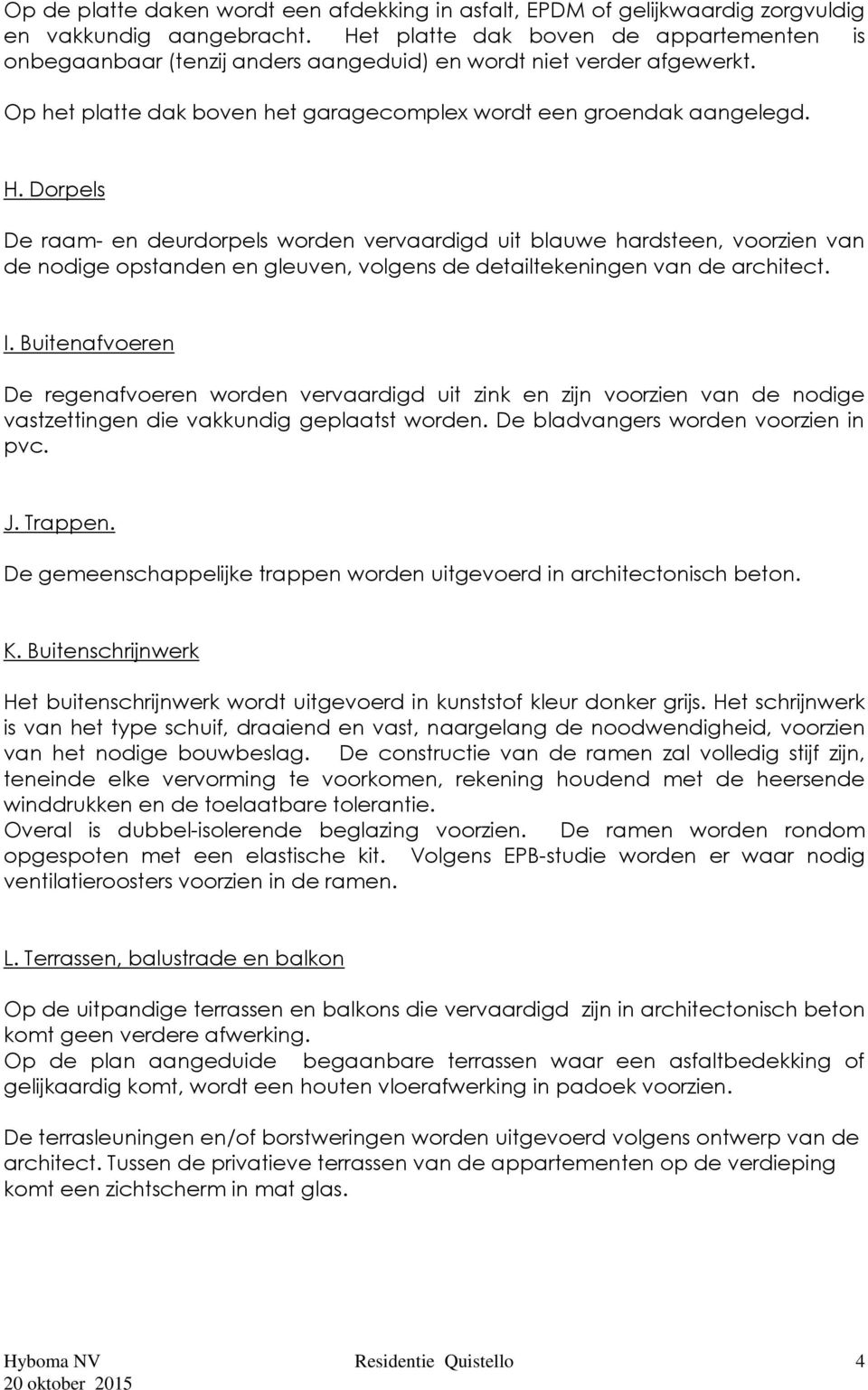 Op de platte daken wordt een afdekking in asfalt, EPDM of gelijkwaardig zorgvuldig en vakkundig aangebracht. Het platte dak boven de appartementen is onbegaanbaar (tenzij anders aangeduid) en wordt niet verder afgewerkt.

Op het platte dak boven het garagecomplex wordt een groendak aangelegd.

H. Dorpels

De raam- en deurdorpels worden vervaardigd uit blauwe hardsteen, voorzien van de nodige opstanden en gleuven, volgens de detailtekeningen van de architect.

I. Buitenafvoeren

De regenafvoeren worden vervaardigd uit zink en zijn voorzien van de nodige vastzettingen die vakkundig geplaatst worden. De bladvangers worden voorzien in pvc.

J. Trappen.

De gemeenschappelijke trappen worden uitgevoerd in architectonisch beton.

K. Buitenschrijnwerk

Het buitenschrijnwerk wordt uitgevoerd in kunststof kleur donker grijs. Het schrijnwerk is van het type schuif, draaiend en vast, naargelang de noodwendigheid, voorzien van het nodige bouwbeslag. De constructie van de ramen zal volledig stijf zijn, teneinde elke vervorming te voorkomen, rekening houdend met de heersende winddrukken en de toelaatbare tolerantie.
Overal is dubbel-isolerende beglazing voorzien. De ramen worden rondom opgespoten met een elastische kit. Volgens EPB-studie worden er waar nodig ventilatieroosters voorzien in de ramen.

L. Terrassen, balustrade en balkon

Op de uitpandige terrassen en balkons die vervaardigd zijn in architectonisch beton komt geen verdere afwerking.
Op de plan aangeduide begaanbare terrassen waar een asfaltbedekking of gelijkaardig komt, wordt een houten vloerafwerking in padoek voorzien.

De terrasleuningen en/of borstweringen worden uitgevoerd volgens ontwerp van de architect. Tussen de privatieve terrassen van de appartementen op de verdieping komt een zichtscherm in mat glas.

Hyboma NV Residentie Quistello 4
20 oktober 2015